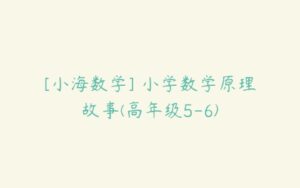 [小海数学] 小学数学原理故事(高年级5-6)